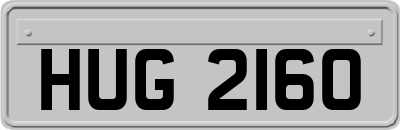 HUG 2160